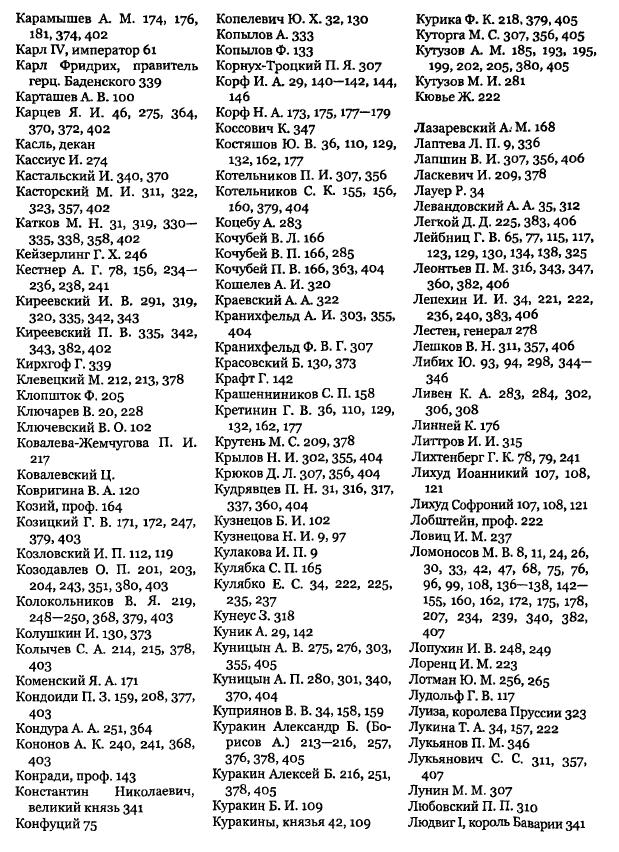 Карамышев А. М. 174, 176, 181, 374, 402
Карл IV, император 61
Карл Фридрих, правитель герц. Баденского 339
Карташев А. В. 100
Карцев Я. И. 46, 275, 364, 370, 372, 402
Касль, декан
Кассиус И. 274
Кастальский И. 340, 370
Касторский М. И. 311, 322, 323, 357, 402
Катков М. Н. 31, 319, 330—335, 338, 358, 402
Кейзерлинг Г. Х. 246
Кестнер А. Г. 78, 156, 234—236, 238, 241
Киреевский И. В. 291, 319, 320, 335, 342, 343
Киреевский П. В. 335, 342, 343, 382, 402
Кирхгоф Г. 339
Клевецкий М. 212, 213, 378
Клопшток Ф. 205
Ключарев В. 20, 228
Ключевский В. О. 102
Ковалева-Жемчугова П. И. 217
Ковалевский Ц.
Ковригина В. А. 120
Козий, проф. 164
Козицкий Г. В. 171, 172, 247, 379, 403
Козловский И. П. 112, 119
Козодавлев О. П. 201, 203, 204, 243, 351, 380, 403
Колокольников В. Я. 219, 248—250, 368, 379, 403
Колушкин И. 130, 373
Колычев С. А. 214, 215, 378, 403
Коменский Я. А. 171
Кондоиди П. З. 159, 208, 377, 403
Кондура А. А. 251, 364
Кононов А. К. 240, 241, 368, 403
Конради, проф. 143
Константин Николаевич, великий князь 341
Конфуций 75
Копелевич Ю. Х. 32, 130
Копылов А. 333
Копылов Ф. 133
Корнух-Троцкий П. Я. 307
Корф И. А. 29, 140—142, 144, 146
Корф Н. А. 173, 175, 177—179
Коссович К. 347
Костяшов Ю. В. 36, 110, 129, 132, 162, 177
Котельников П. И. 307, 356
Котельников С. К. 155, 156, 160, 379, 404
Коцебу А. 283
Кочубей В. Л. 166
Кочубей В. П. 166, 285
Кочубей П. В. 166, 363, 404
Кошелев А. И. 320
Краевский А. А. 322
Кранихфельд А. И. 303, 355, 404
Кранихфельд Ф. В. Г. 307
Красовский Б. 130, 373
Крафт Г. 142
Крашенинников С. П. 158
Кретинин Г. В. 36, 110, 129, 132, 162, 177
Крутень М. С. 209, 378
Крылов Н. И. 302, 355, 404
Крюков Д. Л. 307, 356, 404
Кудрявцев П. Н. 31, 316, 317, 337, 360, 404
Кузнецов Б. И. 102
Кузнецова Н. И. 9, 97
Кулакова И. П. 9
Кулябка С. П. 165
Кулябко Е. С. 34, 222, 225, 235, 237
Кунеус З. 318
Куник А. 29, 142
Куницын А. В. 275, 276, 303, 355, 405
Куницын А. П. 280, 301, 340, 370, 404
Куприянов В. В. 34, 158, 159
Куракин Александр Б. (Борисов А.) 213—216, 257, 376, 378, 405
Куракин Алексей Б. 216, 251, 378, 405
Куракин Б. И. 109
Куракины, князья 42, 109
Курика Ф. К. 218, 379, 405
Куторга М. С. 307, 356, 405
Кутузов А. М. 185, 193, 195, 199, 202, 205, 380, 405
Кутузов М. И. 281
Кювье Ж. 222

Лазаревский А. М. 168
Лаптева Л. П. 9, 336
Лапшин В. И. 307, 356, 406
Ласкевич И. 209, 378
Лауер Р. 34
Левандовский А. А. 35, 312
Легкой Д. Д. 225, 383, 406
Лейбниц Г. В. 65, 77, 115, 117, 123, 129, 130, 134, 138, 325
Леонтьев П. М. 316, 343, 347, 360, 382, 406
Лепехин И. И. 34, 221, 222, 236, 240, 383, 406
Лестен, генерал 278
Лешков В. Н. 311, 357, 406
Либих Ю. 93, 94, 298, 344—346
Ливен К. А. 283, 284, 302, 306, 308
Линней К. 176
Литтров И. И. 315
Лихтенберг Г. К. 78, 79, 241
Лихуд Иоанникий 107, 108, 121
Лихуд Софроний 107, 108, 121
Лобштейн, проф. 222
Ловиц И. М. 237
Ломоносов М. В. 8, 11, 24, 26, 30, 33, 42, 47, 68, 75, 76, 96, 99, 108, 136—138, 142—155, 160, 162, 172, 175, 178, 207, 234, 239, 340, 382, 407
Лопухин И. В. 248, 249
Лоренц И. М. 223
Лотман Ю. М. 256, 265
Лудольф Г. В. 117
Луиза, королева Пруссии 323
Лукина Т. А. 34, 157, 222
Лукьянов П. М. 346
Лукьянович С. С. 311, 357, 407
Лунин М. М. 307
Любовский П. П. 310
Людвиг I, король Баварии 341